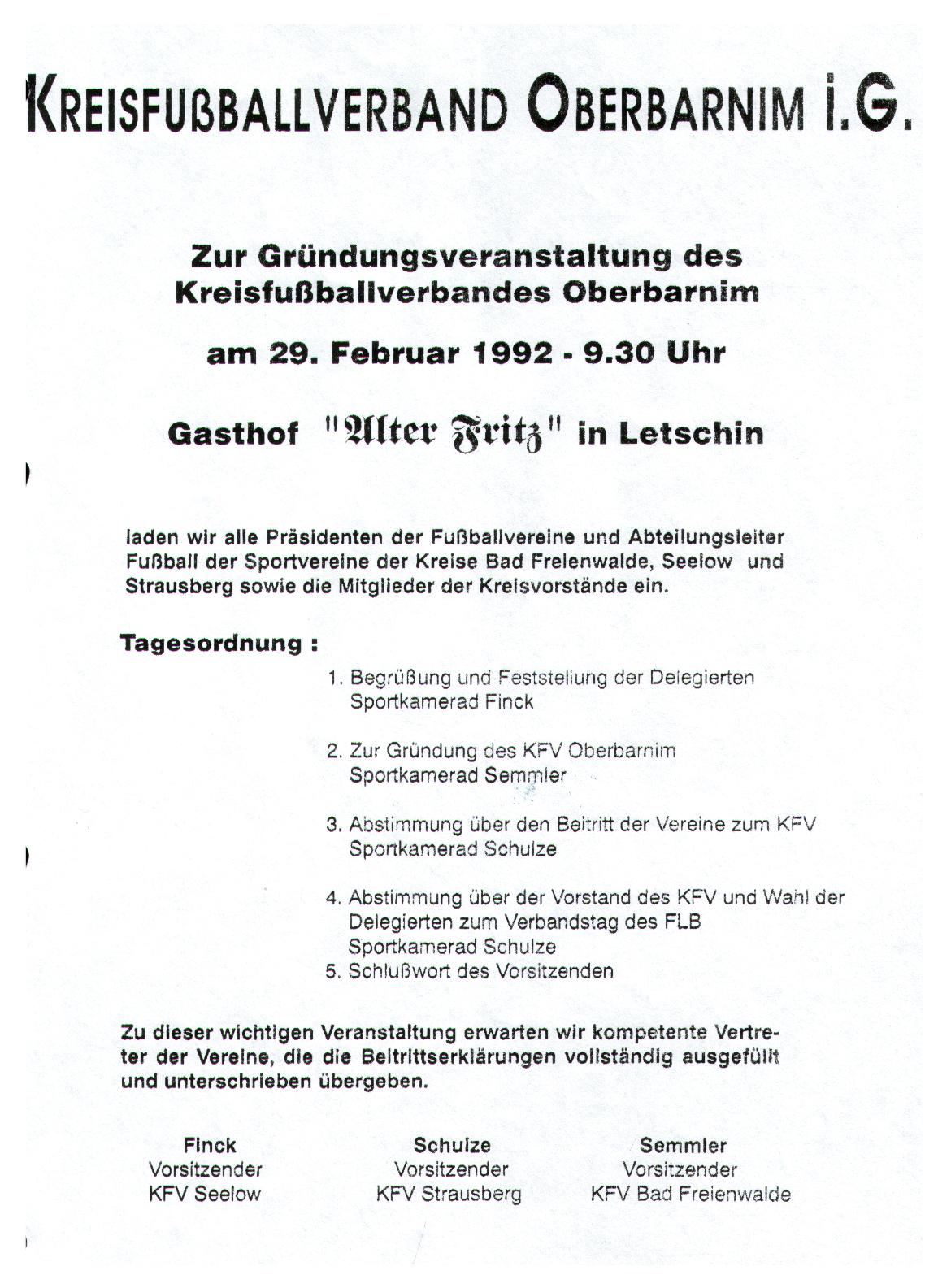 KREISFUßBALLVERBAND OBERBARNIM i.G.

Zur Gründungsveranstaltung des Kreisfußballverbandes Oberbarnim

am 29. Februar 1992 - 9.30 Uhr

Gasthof "Alter Fritz" in Letschin

laden wir alle Präsidenten der Fußballvereine und Abteilungsleiter Fußball der Sportvereine der Kreise Bad Freienwalde, Seelow und Strausberg sowie die Mitglieder der Kreisvorstände ein.

Tagesordnung :

1. Begrüßung und Feststellung der Delegierten
Sportkamerad Finck

2. Zur Gründung des KFV Oberbarnim
Sportkamerad Semmler

3. Abstimmung über den Beitritt der Vereine zum KFV
Sportkamerad Schulze

4. Abstimmung über der Vorstand des KFV und Wahl der Delegierten zum Verbandstag des FLB
Sportkamerad Schulze
5. Schlußwort des Vorsitzenden

Zu dieser wichtigen Veranstaltung erwarten wir kompetente Vertreter der Vereine, die die Beitrittserklärungen vollständig ausgefüllt und unterschrieben übergeben.

Finck
Vorsitzender
KFV Seelow

Schulze
Vorsitzender
KFV Strausberg

Semmler
Vorsitzender
KFV Bad Freienwalde